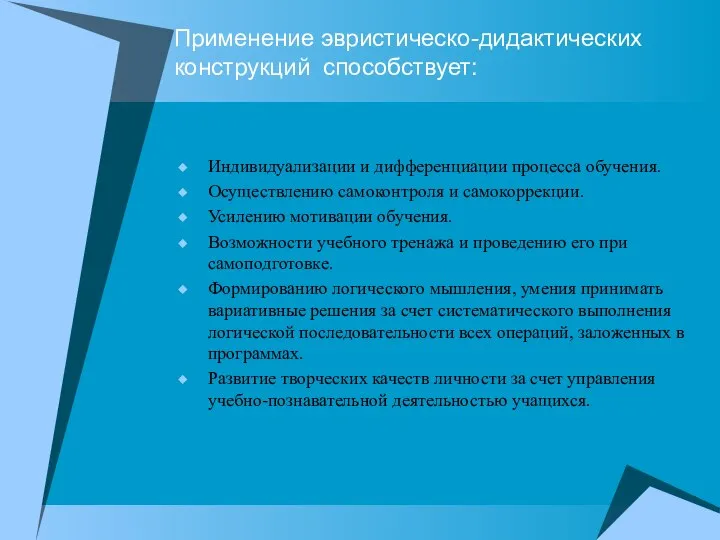 Применение эвристическо-дидактических конструкций способствует:

Индивидуализации и дифференциации процесса обучения.
Осуществлению самоконтроля и самокоррекции.
Усилению мотивации обучения.
Возможности учебного тренажа и проведению его при самоподготовке.
Формированию логического мышления, умения принимать вариативные решения за счет систематического выполнения логической последовательности всех операций, заложенных в программах.
Развитие творческих качеств личности за счет управления учебно-познавательной деятельностью учащихся.